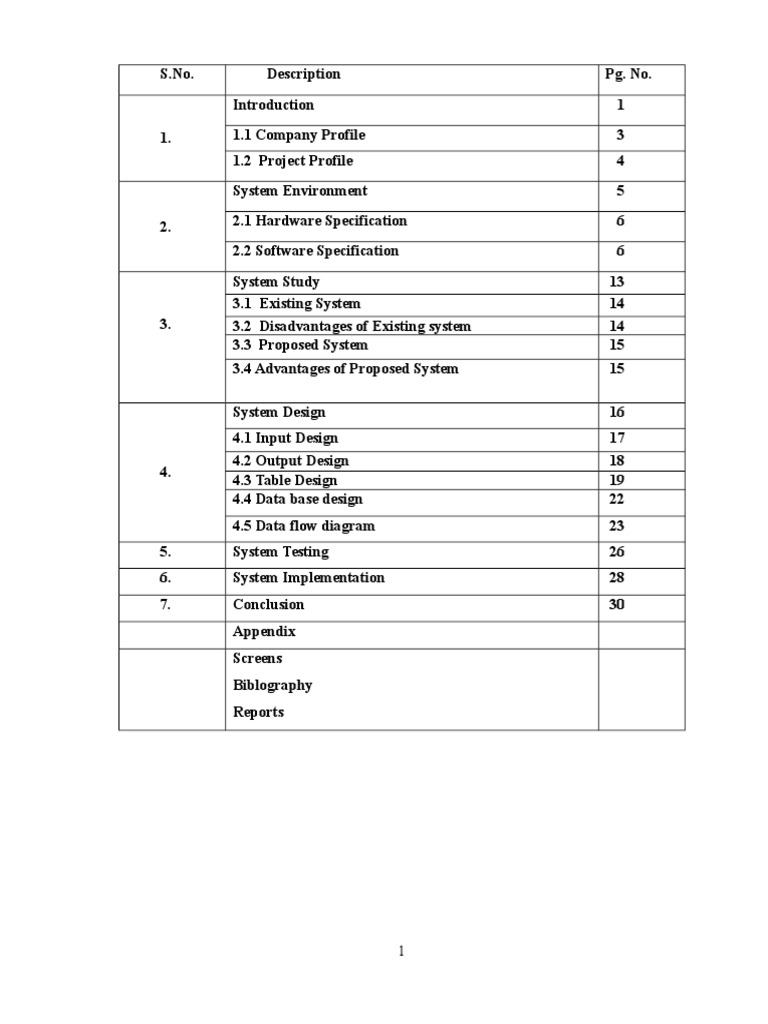 | S.No. | Description | Pg. No. |
|---|---|---|
| 1. | Introduction | 1 |
| | 1.1 Company Profile | 3 |
| | 1.2 Project Profile | 4 |
| 2. | System Environment | 5 |
| | 2.1 Hardware Specification | 6 |
| | 2.2 Software Specification | 6 |
| 3. | System Study | 13 |
| | 3.1 Existing System | 14 |
| | 3.2 Disadvantages of Existing system | 14 |
| | 3.3 Proposed System | 15 |
| | 3.4 Advantages of Proposed System | 15 |
| 4. | System Design | 16 |
| | 4.1 Input Design | 17 |
| | 4.2 Output Design | 18 |
| | 4.3 Table Design | 19 |
| | 4.4 Data base design | 22 |
| | 4.5 Data flow diagram | 23 |
| 5. | System Testing | 26 |
| 6. | System Implementation | 28 |
| 7. | Conclusion | 30 |
| | Appendix | |
| | Screens Biblography Reports | |

1